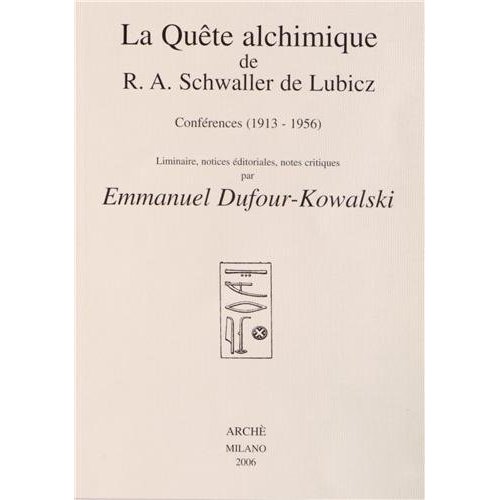 La Quête alchimique
de
R. A. Schwaller de Lubicz

Conférences (1913 - 1956)

Liminaire, notices éditoriales, notes critiques
par
Emmanuel Dufour-Kowalski

ARCHÈ
MILANO
2006